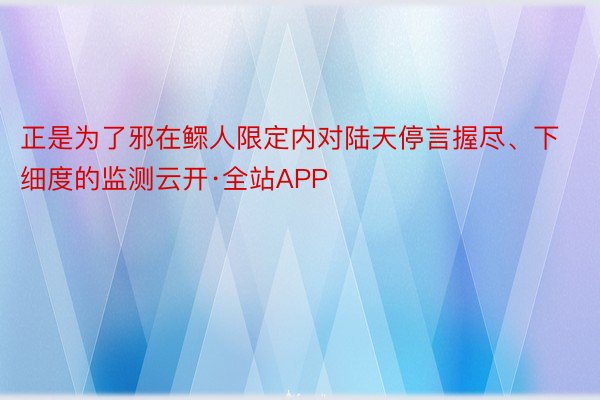 正是为了邪在鳏人限定内对陆天停言握尽、下细度的监测云开·全站APP